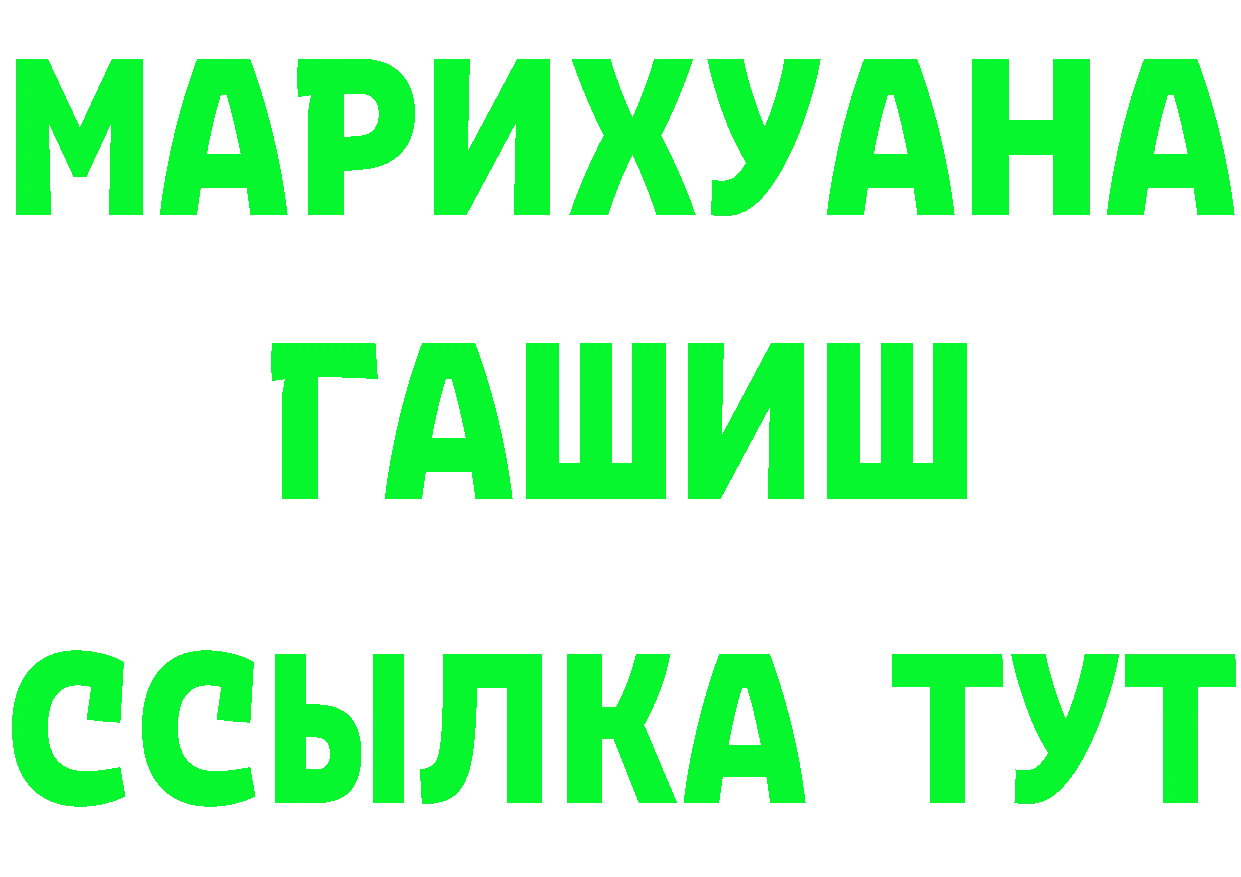 МАРИХУАНА
ГАШИШ
ССЫЛКА ТУТ